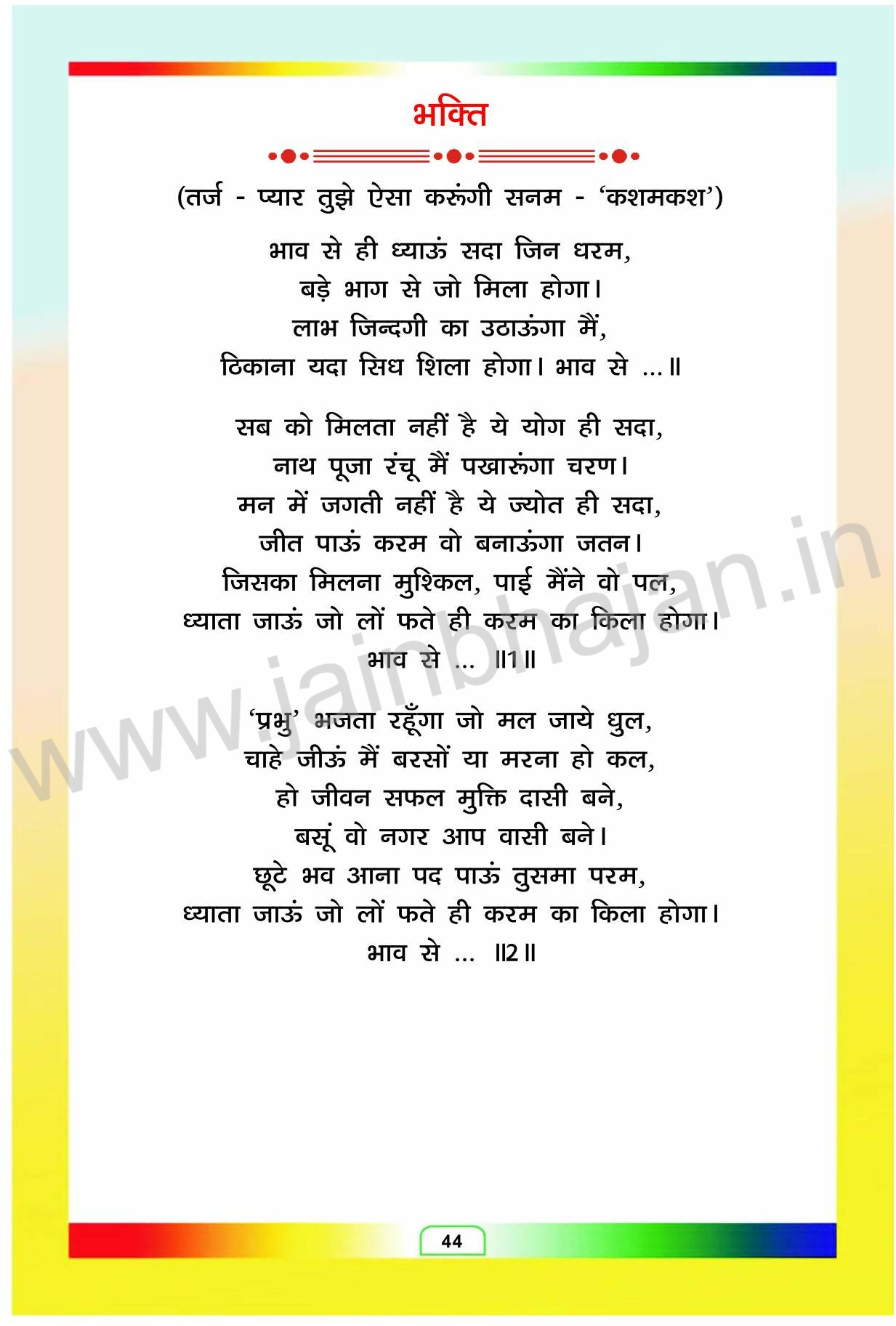 भक्ति

(तर्ज - प्यार तुझे ऐसा करूंगी सनम - 'कशमकश')

भाव से ही ध्याऊं सदा जिन धरम,
बड़े भाग से जो मिला होगा।
लाभ जिन्दगी का उठाऊंगा मैं,
ठिकाना यदा सिध शिला होगा। भाव से ...॥

सब को मिलता नहीं है ये योग ही सदा,
नाथ पूजा रंचू मैं पखारूंगा चरण।
मन में जगती नहीं है ये ज्योत ही सदा,
जीत पाऊं करम वो बनाऊंगा जतन।
जिसका मिलना मुश्किल, पाई मैंने वो पल,
ध्याता जाऊं जो लों फते ही करम का किला होगा।
भाव से ... ॥1॥

'प्रभु' भजता रहूँगा जो मल जाये धुल,
चाहे जीऊं मैं बरसों या मरना हो कल,
हो जीवन सफल मुक्ति दासी बने,
बसूं वो नगर आप वासी बने।
छूटे भव आना पद पाऊं तुसमा परम,
ध्याता जाऊं जो लों फते ही करम का किला होगा।
भाव से ... ॥2॥

44

www.jainbhajan.in